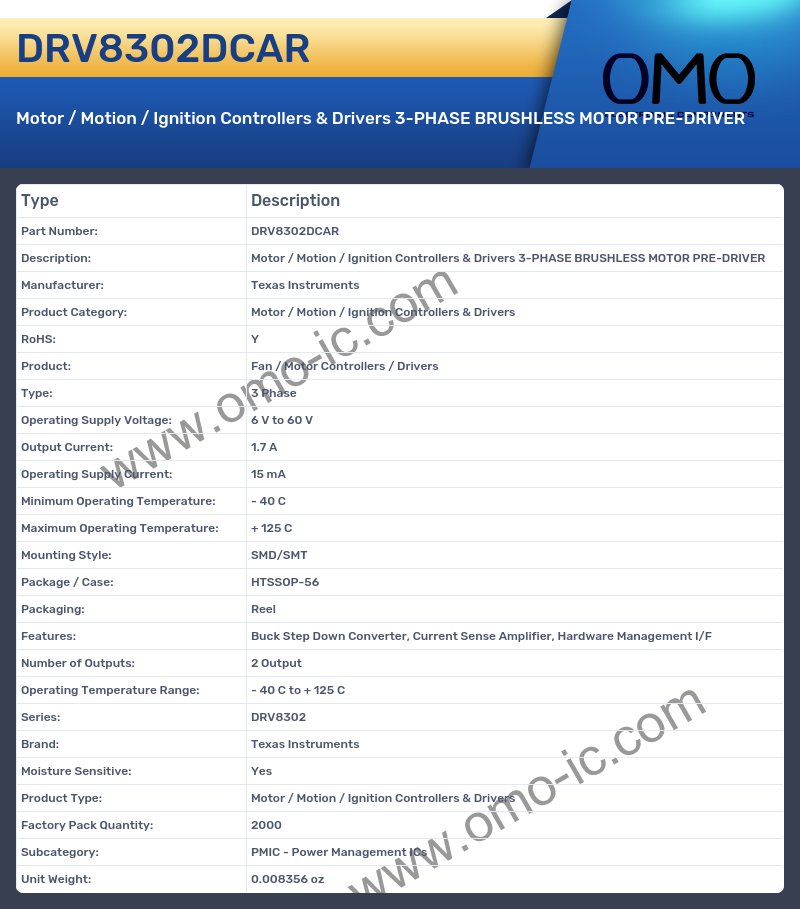 DRV8302DCAR

OMO

Motor / Motion / Ignition Controllers & Drivers 3-PHASE BRUSHLESS MOTOR PRE-DRIVER

| Type | Description |
|---|---|
| Part Number: | DRV8302DCAR |
| Description: | Motor / Motion / Ignition Controllers & Drivers 3-PHASE BRUSHLESS MOTOR PRE-DRIVER |
| Manufacturer: | Texas Instruments |
| Product Category: | Motor / Motion / Ignition Controllers & Drivers |
| RoHS: | Y |
| Product: | Fan / Motor Controllers / Drivers |
| Type: | 3 Phase |
| Operating Supply Voltage: | 6 V to 60 V |
| Output Current: | 1.7 A |
| Operating Supply Current: | 15 mA |
| Minimum Operating Temperature: | - 40 C |
| Maximum Operating Temperature: | + 125 C |
| Mounting Style: | SMD/SMT |
| Package / Case: | HTSSOP-56 |
| Packaging: | Reel |
| Features: | Buck Step Down Converter, Current Sense Amplifier, Hardware Management I/F |
| Number of Outputs: | 2 Output |
| Operating Temperature Range: | - 40 C to + 125 C |
| Series: | DRV8302 |
| Brand: | Texas Instruments |
| Moisture Sensitive: | Yes |
| Product Type: | Motor / Motion / Ignition Controllers & Drivers |
| Factory Pack Quantity: | 2000 |
| Subcategory: | PMIC - Power Management ICs |
| Unit Weight: | 0.008356 oz |

www.omo-ic.com
www.omo-ic.com